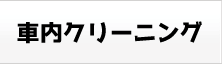 車内クリーニング